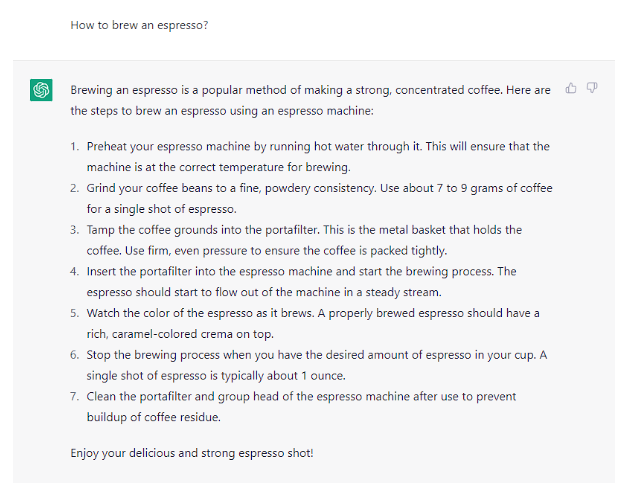 How to brew an espresso?

Brewing an espresso is a popular method of making a strong, concentrated coffee. Here are the steps to brew an espresso using an espresso machine:

1. Preheat your espresso machine by running hot water through it. This will ensure that the machine is at the correct temperature for brewing.
2. Grind your coffee beans to a fine, powdery consistency. Use about 7 to 9 grams of coffee for a single shot of espresso.
3. Tamp the coffee grounds into the portafilter. This is the metal basket that holds the coffee. Use firm, even pressure to ensure the coffee is packed tightly.
4. Insert the portafilter into the espresso machine and start the brewing process. The espresso should start to flow out of the machine in a steady stream.
5. Watch the color of the espresso as it brews. A properly brewed espresso should have a rich, caramel-colored crema on top.
6. Stop the brewing process when you have the desired amount of espresso in your cup. A single shot of espresso is typically about 1 ounce.
7. Clean the portafilter and group head of the espresso machine after use to prevent buildup of coffee residue.

Enjoy your delicious and strong espresso shot!